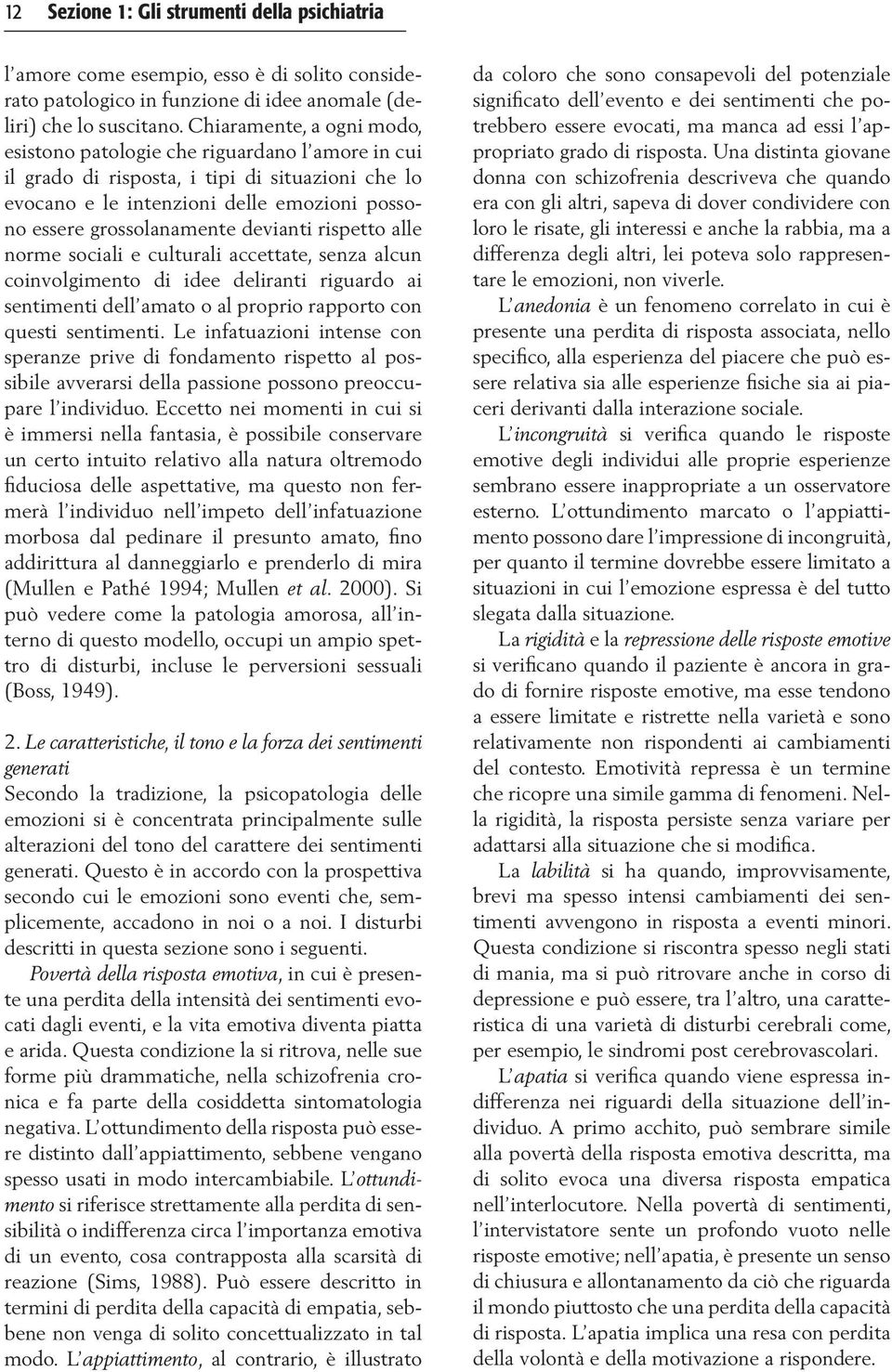 12 Sezione 1: Gli strumenti della psichiatria

l'amore come esempio, esso è di solito considerato patologico in funzione di idee anomale (deliri) che lo suscitano. Chiaramente, a ogni modo, esistono patologie che riguardano l'amore in cui il grado di risposta, i tipi di situazioni che lo evocano e le intenzioni delle emozioni possono essere grossolanamente devianti rispetto alle norme sociali e culturali accettate, senza alcun coinvolgimento di idee deliranti riguardo ai sentimenti dell'amato o al proprio rapporto con questi sentimenti. Le infatuazioni intense con speranze prive di fondamento rispetto al possibile avverarsi della passione possono preoccupare l'individuo. Eccetto nei momenti in cui si è immersi nella fantasia, è possibile conservare un certo intuito relativo alla natura oltremodo fiduciosa delle aspettative, ma questo non fermerà l'individuo nell'impeto dell'infatuazione morbosa dal pedinare il presunto amato, fino addirittura al danneggiarlo e prenderlo di mira (Mullen e Pathé 1994; Mullen et al. 2000). Si può vedere come la patologia amorosa, all'interno di questo modello, occupi un ampio spettro di disturbi, incluse le perversioni sessuali (Boss, 1949).

2. Le caratteristiche, il tono e la forza dei sentimenti generati
Secondo la tradizione, la psicopatologia delle emozioni si è concentrata principalmente sulle alterazioni del tono del carattere dei sentimenti generati. Questo è in accordo con la prospettiva secondo cui le emozioni sono eventi che, semplicemente, accadono in noi o a noi. I disturbi descritti in questa sezione sono i seguenti.

Povertà della risposta emotiva, in cui è presente una perdita della intensità dei sentimenti evocati dagli eventi, e la vita emotiva diventa piatta e arida. Questa condizione la si ritrova, nelle sue forme più drammatiche, nella schizofrenia cronica e fa parte della cosiddetta sintomatologia negativa. L'ottundimento della risposta può essere distinto dall'appiattimento, sebbene vengano spesso usati in modo intercambiabile. L'ottundimento si riferisce strettamente alla perdita di sensibilità o indifferenza circa l'importanza emotiva di un evento, cosa contrapposta alla scarsità di reazione (Sims, 1988). Può essere descritto in termini di perdita della capacità di empatia, sebbene non venga di solito concettualizzato in tal modo. L'appiattimento, al contrario, è illustrato da coloro che sono consapevoli del potenziale significato dell'evento e dei sentimenti che potrebbero essere evocati, ma manca ad essi l'appropriato grado di risposta. Una distinta giovane donna con schizofrenia descriveva che quando era con gli altri, sapeva di dover condividere con loro le risate, gli interessi e anche la rabbia, ma a differenza degli altri, lei poteva solo rappresentare le emozioni, non viverle.

L'anedonia è un fenomeno correlato in cui è presente una perdita di risposta associata, nello specifico, alla esperienza del piacere che può essere relativa sia alle esperienze fisiche sia ai piaceri derivanti dalla interazione sociale.

L'incongruità si verifica quando le risposte emotive degli individui alle proprie esperienze sembrano essere inappropriate a un osservatore esterno. L'ottundimento marcato o l'appiattimento possono dare l'impressione di incongruità, per quanto il termine dovrebbe essere limitato a situazioni in cui l'emozione espressa è del tutto slegata dalla situazione.

La rigidità e la repressione delle risposte emotive si verificano quando il paziente è ancora in grado di fornire risposte emotive, ma esse tendono a essere limitate e ristrette nella varietà e sono relativamente non rispondenti ai cambiamenti del contesto. Emotività repressa è un termine che ricopre una simile gamma di fenomeni. Nella rigidità, la risposta persiste senza variare per adattarsi alla situazione che si modifica.

La labilità si ha quando, improvvisamente, brevi ma spesso intensi cambiamenti dei sentimenti avvengono in risposta a eventi minori. Questa condizione si riscontra spesso negli stati di mania, ma si può ritrovare anche in corso di depressione e può essere, tra l'altro, una caratteristica di una varietà di disturbi cerebrali come, per esempio, le sindromi post cerebrovascolari.

L'apatia si verifica quando viene espressa indifferenza nei riguardi della situazione dell'individuo. A primo acchito, può sembrare simile alla povertà della risposta emotiva descritta, ma di solito evoca una diversa risposta empatica nell'interlocutore. Nella povertà di sentimenti, l'intervistatore sente un profondo vuoto nelle risposte emotive; nell'apatia, è presente un senso di chiusura e allontanamento da ciò che riguarda il mondo piuttosto che una perdita della capacità di risposta. L'apatia implica una resa con perdita della volontà e della motivazione a rispondere.